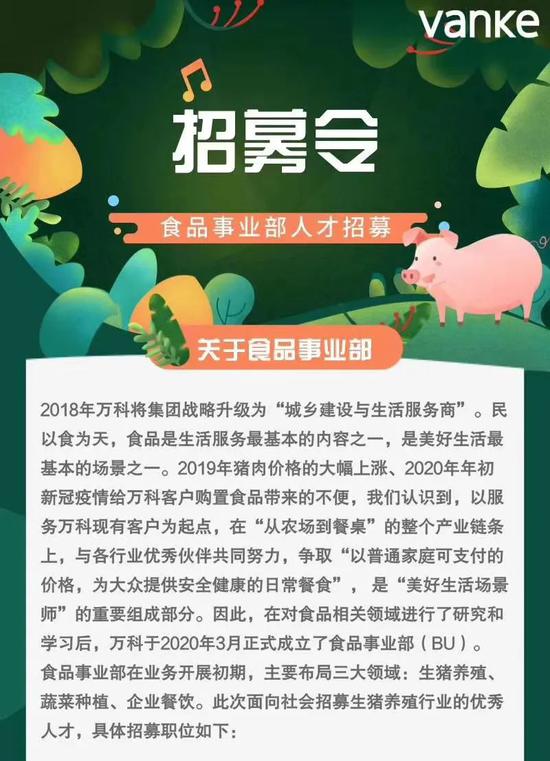 vanke

招募令

食品事业部人才招募

关于食品事业部

2018年万科将集团战略升级为“城乡建设与生活服务商”。民以食为天，食品是生活服务最基本的内容之一，是美好生活最基本的场景之一。2019年猪肉价格的大幅上涨、2020年年初新冠疫情给万科客户购置食品带来的不便，我们认识到，以服务万科现有客户为起点，在“从农场到餐桌”的整个产业链条上，与各行业优秀伙伴共同努力，争取“以普通家庭可支付的价格，为大众提供安全健康的日常餐食”，是“美好生活场景师”的重要组成部分。因此，在对食品相关领域进行了研究和学习后，万科于2020年3月正式成立了食品事业部（BU）。食品事业部在业务开展初期，主要布局三大领域：生猪养殖、蔬菜种植、企业餐饮。此次面向社会招募生猪养殖行业的优秀人才，具体招募职位如下：